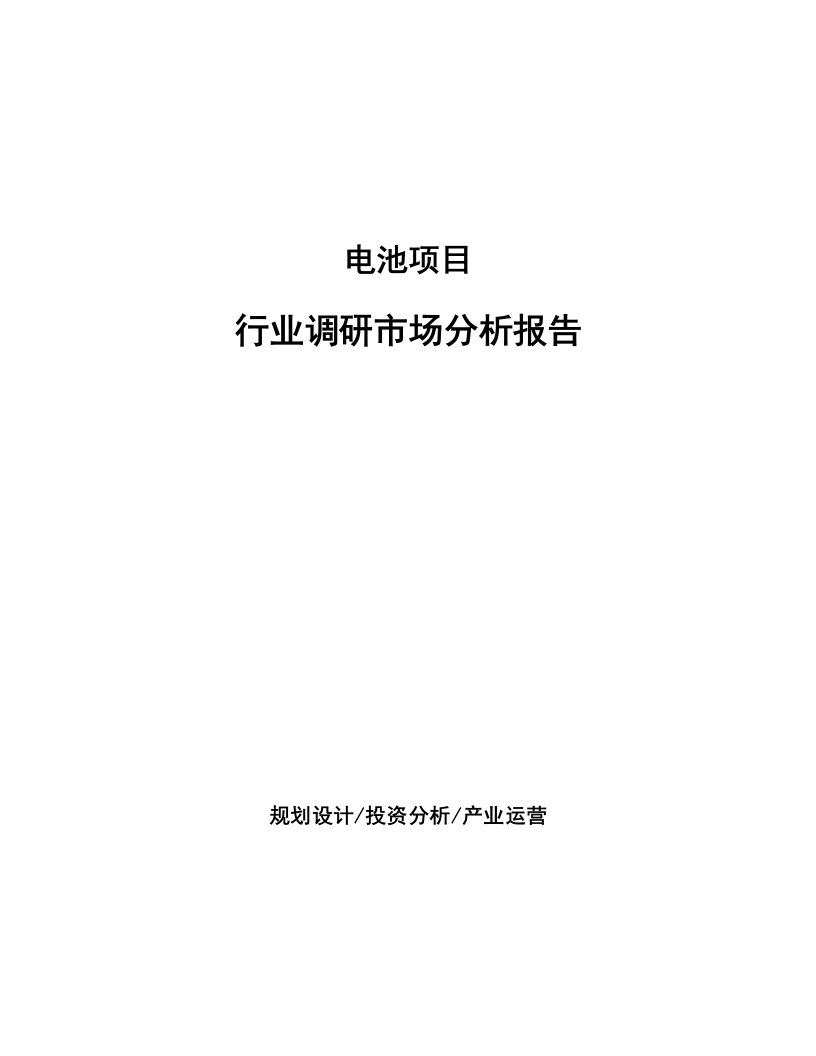 电池项目

行业调研市场分析报告

规划设计/投资分析/产业运营